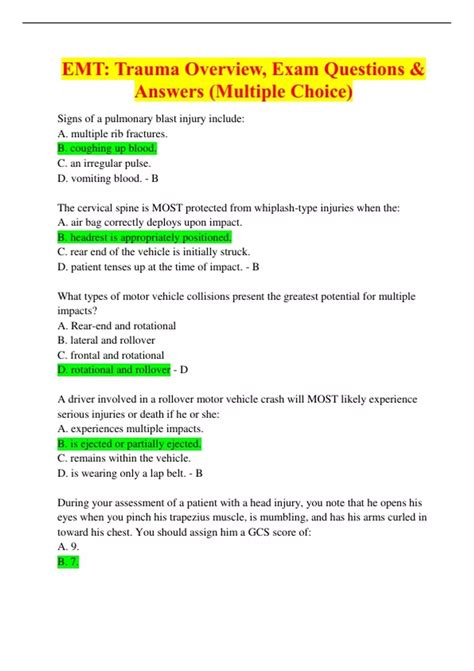 EMT: Trauma Overview, Exam Questions & Answers (Multiple Choice)

Signs of a pulmonary blast injury include:
A. multiple rib fractures.
B. coughing up blood.
C. an irregular pulse.
D. vomiting blood. - B

The cervical spine is MOST protected from whiplash-type injuries when the:
A. air bag correctly deploys upon impact.
B. headrest is appropriately positioned.
C. rear end of the vehicle is initially struck.
D. patient tenses up at the time of impact. - B

What types of motor vehicle collisions present the greatest potential for multiple impacts?
A. Rear-end and rotational
B. lateral and rollover
C. frontal and rotational
D. rotational and rollover - D

A driver involved in a rollover motor vehicle crash will MOST likely experience serious injuries or death if he or she:
A. experiences multiple impacts.
B. is ejected or partially ejected.
C. remains within the vehicle.
D. is wearing only a lap belt. - B

During your assessment of a patient with a head injury, you note that he opens his eyes when you pinch his trapezius muscle, is mumbling, and has his arms curled in toward his chest. You should assign him a GCS score of:
A. 9.
B. 7.